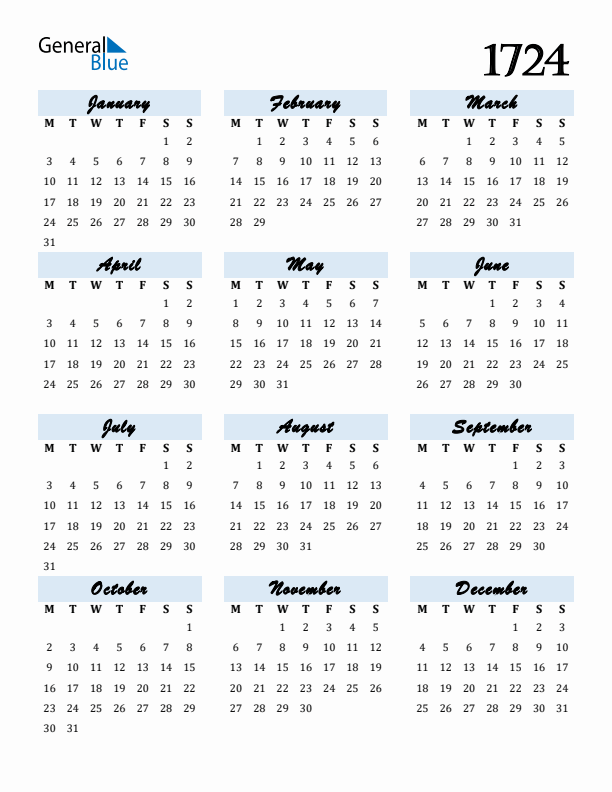 General Blue

1724

January

| M | T | W | T | F | S | S |
|---|---|---|---|---|---|---|
| | | | | | 1 | 2 |
| 3 | 4 | 5 | 6 | 7 | 8 | 9 |
| 10 | 11 | 12 | 13 | 14 | 15 | 16 |
| 17 | 18 | 19 | 20 | 21 | 22 | 23 |
| 24 | 25 | 26 | 27 | 28 | 29 | 30 |
| 31 | | | | | | |

February

| M | T | W | T | F | S | S |
|---|---|---|---|---|---|---|
| | 1 | 2 | 3 | 4 | 5 | 6 |
| 7 | 8 | 9 | 10 | 11 | 12 | 13 |
| 14 | 15 | 16 | 17 | 18 | 19 | 20 |
| 21 | 22 | 23 | 24 | 25 | 26 | 27 |
| 28 | 29 | | | | | |

March

| M | T | W | T | F | S | S |
|---|---|---|---|---|---|---|
| | | 1 | 2 | 3 | 4 | 5 |
| 6 | 7 | 8 | 9 | 10 | 11 | 12 |
| 13 | 14 | 15 | 16 | 17 | 18 | 19 |
| 20 | 21 | 22 | 23 | 24 | 25 | 26 |
| 27 | 28 | 29 | 30 | 31 | | |

April

| M | T | W | T | F | S | S |
|---|---|---|---|---|---|---|
| | | | | | 1 | 2 |
| 3 | 4 | 5 | 6 | 7 | 8 | 9 |
| 10 | 11 | 12 | 13 | 14 | 15 | 16 |
| 17 | 18 | 19 | 20 | 21 | 22 | 23 |
| 24 | 25 | 26 | 27 | 28 | 29 | 30 |

May

| M | T | W | T | F | S | S |
|---|---|---|---|---|---|---|
| 1 | 2 | 3 | 4 | 5 | 6 | 7 |
| 8 | 9 | 10 | 11 | 12 | 13 | 14 |
| 15 | 16 | 17 | 18 | 19 | 20 | 21 |
| 22 | 23 | 24 | 25 | 26 | 27 | 28 |
| 29 | 30 | 31 | | | | |

June

| M | T | W | T | F | S | S |
|---|---|---|---|---|---|---|
| | | | 1 | 2 | 3 | 4 |
| 5 | 6 | 7 | 8 | 9 | 10 | 11 |
| 12 | 13 | 14 | 15 | 16 | 17 | 18 |
| 19 | 20 | 21 | 22 | 23 | 24 | 25 |
| 26 | 27 | 28 | 29 | 30 | | |

July

| M | T | W | T | F | S | S |
|---|---|---|---|---|---|---|
| | | | | | 1 | 2 |
| 3 | 4 | 5 | 6 | 7 | 8 | 9 |
| 10 | 11 | 12 | 13 | 14 | 15 | 16 |
| 17 | 18 | 19 | 20 | 21 | 22 | 23 |
| 24 | 25 | 26 | 27 | 28 | 29 | 30 |
| 31 | | | | | | |

August

| M | T | W | T | F | S | S |
|---|---|---|---|---|---|---|
| | 1 | 2 | 3 | 4 | 5 | 6 |
| 7 | 8 | 9 | 10 | 11 | 12 | 13 |
| 14 | 15 | 16 | 17 | 18 | 19 | 20 |
| 21 | 22 | 23 | 24 | 25 | 26 | 27 |
| 28 | 29 | 30 | 31 | | | |

September

| M | T | W | T | F | S | S |
|---|---|---|---|---|---|---|
| | | | | 1 | 2 | 3 |
| 4 | 5 | 6 | 7 | 8 | 9 | 10 |
| 11 | 12 | 13 | 14 | 15 | 16 | 17 |
| 18 | 19 | 20 | 21 | 22 | 23 | 24 |
| 25 | 26 | 27 | 28 | 29 | 30 | |

October

| M | T | W | T | F | S | S |
|---|---|---|---|---|---|---|
| | | | | | | 1 |
| 2 | 3 | 4 | 5 | 6 | 7 | 8 |
| 9 | 10 | 11 | 12 | 13 | 14 | 15 |
| 16 | 17 | 18 | 19 | 20 | 21 | 22 |
| 23 | 24 | 25 | 26 | 27 | 28 | 29 |
| 30 | 31 | | | | | |

November

| M | T | W | T | F | S | S |
|---|---|---|---|---|---|---|
| | | 1 | 2 | 3 | 4 | 5 |
| 6 | 7 | 8 | 9 | 10 | 11 | 12 |
| 13 | 14 | 15 | 16 | 17 | 18 | 19 |
| 20 | 21 | 22 | 23 | 24 | 25 | 26 |
| 27 | 28 | 29 | 30 | | | |

December

| M | T | W | T | F | S | S |
|---|---|---|---|---|---|---|
| | | | | 1 | 2 | 3 |
| 4 | 5 | 6 | 7 | 8 | 9 | 10 |
| 11 | 12 | 13 | 14 | 15 | 16 | 17 |
| 18 | 19 | 20 | 21 | 22 | 23 | 24 |
| 25 | 26 | 27 | 28 | 29 | 30 | 31 |